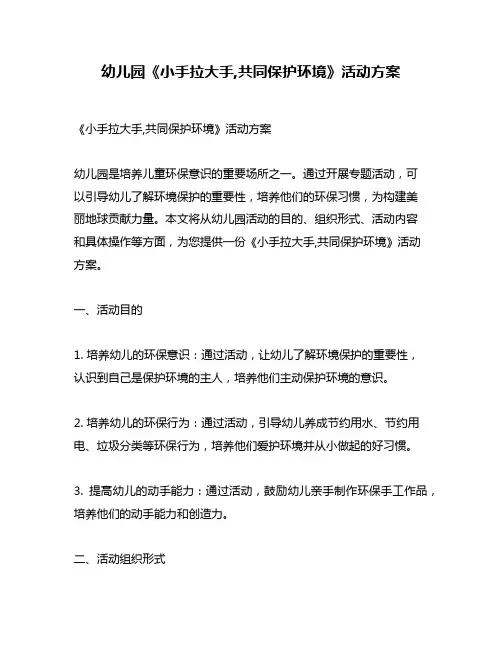 幼儿园《小手拉大手,共同保护环境》活动方案

《小手拉大手,共同保护环境》活动方案

幼儿园是培养儿童环保意识的重要场所之一。通过开展专题活动，可以引导幼儿了解环境保护的重要性，培养他们的环保习惯，为构建美丽地球贡献力量。本文将从幼儿园活动的目的、组织形式、活动内容和具体操作等方面，为您提供一份《小手拉大手,共同保护环境》活动方案。

一、活动目的

1. 培养幼儿的环保意识：通过活动，让幼儿了解环境保护的重要性，认识到自己是保护环境的主人，培养他们主动保护环境的意识。

2. 培养幼儿的环保行为：通过活动，引导幼儿养成节约用水、节约用电、垃圾分类等环保行为，培养他们爱护环境并从小做起的好习惯。

3. 提高幼儿的动手能力：通过活动，鼓励幼儿亲手制作环保手工作品，培养他们的动手能力和创造力。

二、活动组织形式